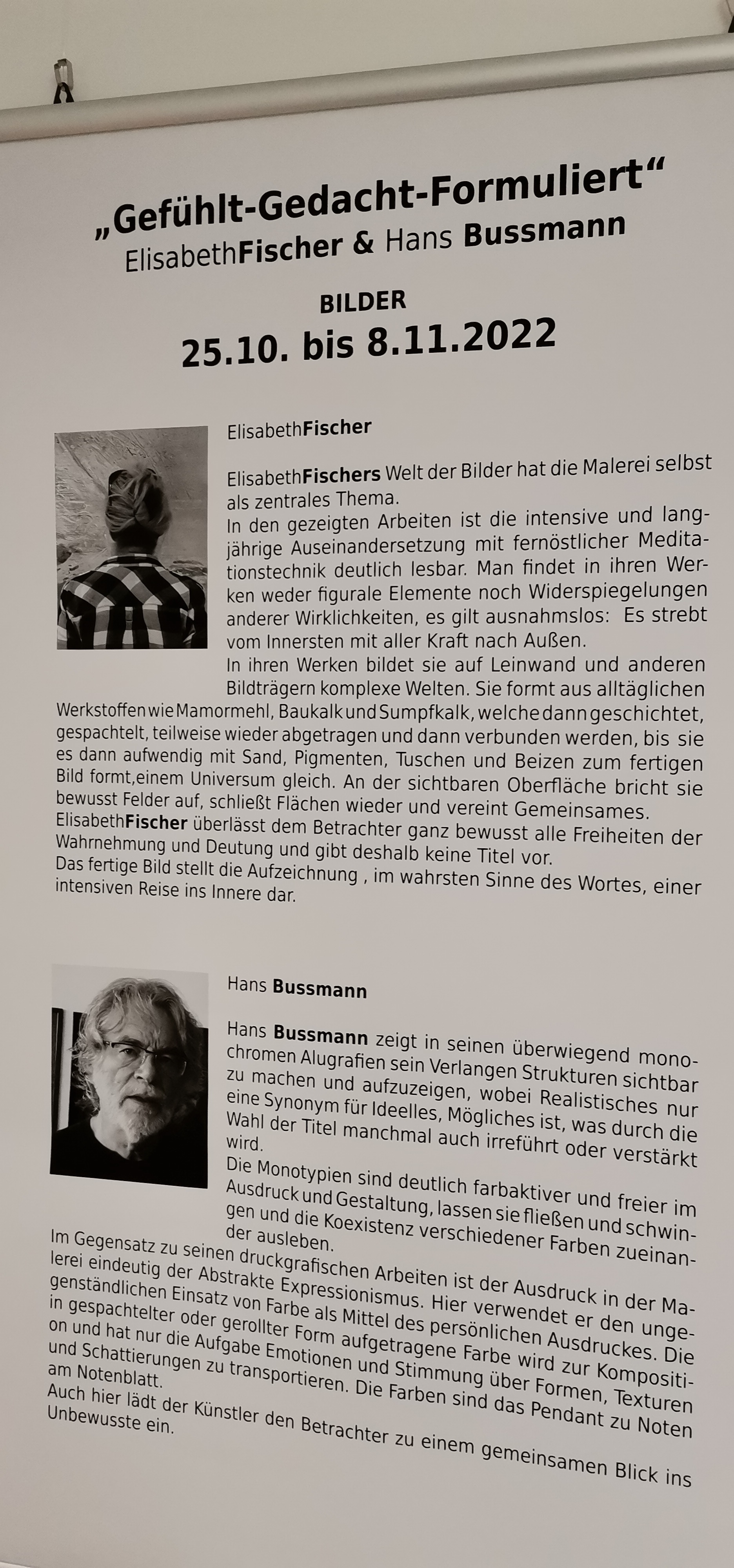 „Gefühlt-Gedacht-Formuliert“
ElisabethFischer & Hans Bussmann

BILDER
25.10. bis 8.11.2022

ElisabethFischer

ElisabethFischers Welt der Bilder hat die Malerei selbst als zentrales Thema.
In den gezeigten Arbeiten ist die intensive und langjährige Auseinandersetzung mit fernöstlicher Meditationstechnik deutlich lesbar. Man findet in ihren Werken weder figurale Elemente noch Widerspiegelungen anderer Wirklichkeiten, es gilt ausnahmslos: Es strebt vom Innersten mit aller Kraft nach Außen.
In ihren Werken bildet sie auf Leinwand und anderen Bildträgern komplexe Welten. Sie formt aus alltäglichen Werkstoffen wie Mamormehl, Baukalk und Sumpfkalk, welche dann geschichtet, gespachtelt, teilweise wieder abgetragen und dann verbunden werden, bis sie es dann aufwendig mit Sand, Pigmenten, Tuschen und Beizen zum fertigen Bild formt,einem Universum gleich. An der sichtbaren Oberfläche bricht sie bewusst Felder auf, schließt Flächen wieder und vereint Gemeinsames.
ElisabethFischer überlässt dem Betrachter ganz bewusst alle Freiheiten der Wahrnehmung und Deutung und gibt deshalb keine Titel vor.
Das fertige Bild stellt die Aufzeichnung , im wahrsten Sinne des Wortes, einer intensiven Reise ins Innere dar.

Hans Bussmann

Hans Bussmann zeigt in seinen überwiegend monochromen Alugrafien sein Verlangen Strukturen sichtbar zu machen und aufzuzeigen, wobei Realistisches nur eine Synonym für Ideelles, Mögliches ist, was durch die Wahl der Titel manchmal auch irreführt oder verstärkt wird.
Die Monotypien sind deutlich farbaktiver und freier im Ausdruck und Gestaltung, lassen sie fließen und schwingen und die Koexistenz verschiedener Farben zueinander ausleben.
Im Gegensatz zu seinen druckgrafischen Arbeiten ist der Ausdruck in der Malerei eindeutig der Abstrakte Expressionismus. Hier verwendet er den ungegenständlichen Einsatz von Farbe als Mittel des persönlichen Ausdruckes. Die in gespachtelter oder gerollter Form aufgetragene Farbe wird zur Komposition und hat nur die Aufgabe Emotionen und Stimmung über Formen, Texturen und Schattierungen zu transportieren. Die Farben sind das Pendant zu Noten am Notenblatt.
Auch hier lädt der Künstler den Betrachter zu einem gemeinsamen Blick ins Unbewusste ein.